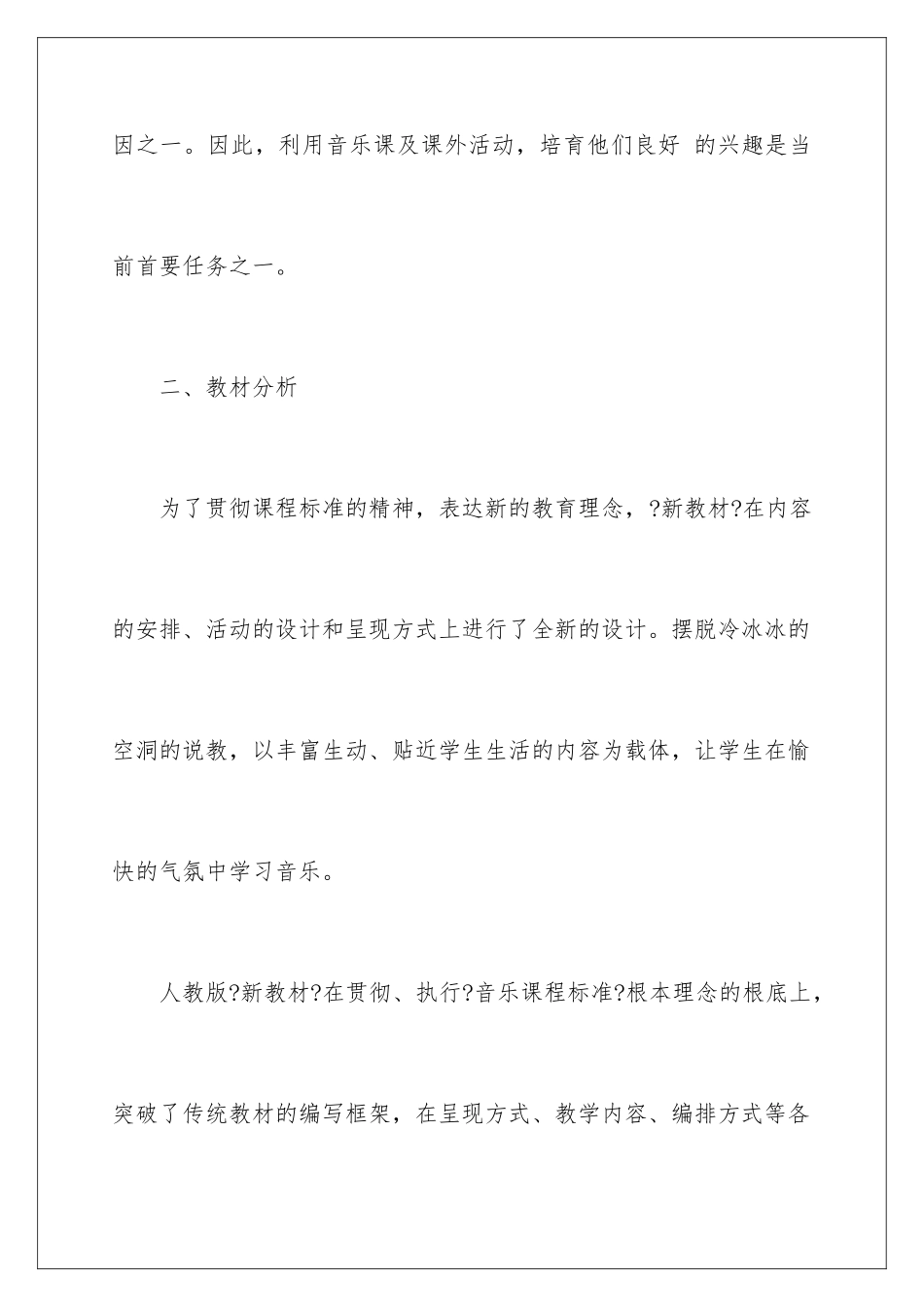 因之一。因此，利用音乐课及课外活动，培育他们良好 的兴趣是当前首要任务之一。

二、教材分析

为了贯彻课程标准的精神，表达新的教育理念，?新教材?在内容的安排、活动的设计和呈现方式上进行了全新的设计。摆脱冷冰冰的空洞的说教，以丰富生动、贴近学生生活的内容为载体，让学生在愉快的气氛中学习音乐。

人教版?新教材?在贯彻、执行?音乐课程标准?根本理念的根底上，突破了传统教材的编写框架，在呈现方式、教学内容、编排方式等各